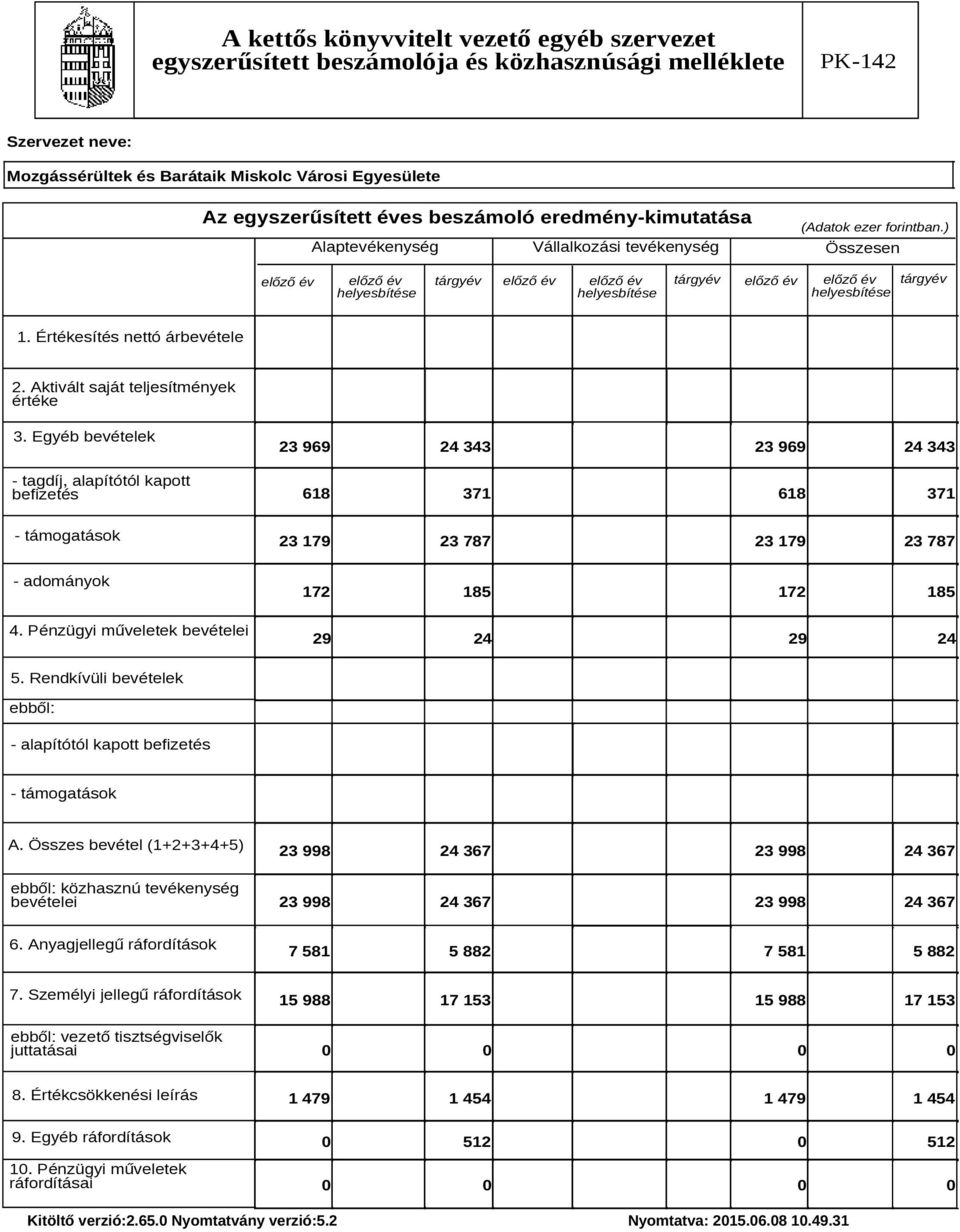 A kettős könyvvitelt vezető egyéb szervezet egyszerűsített beszámolója és közhasznúsági melléklete

PK-142

Szervezet neve:

Mozgássérültek és Barátaik Miskolc Városi Egyesülete

Az egyszerűsített éves beszámoló eredmény-kimutatása

(Adatok ezer forintban.)

| | Alaptevékenység | | | Vállalkozási tevékenység | | | Összesen | | |
|---|---|---|---|---|---|---|---|---|---|
| | előző év | előző év helyesbítése | tárgyév | előző év | előző év helyesbítése | tárgyév | előző év | előző év helyesbítése | tárgyév |
| 1. Értékesítés nettó árbevétele | | | | | | | | | |
| 2. Aktivált saját teljesítmények értéke | | | | | | | | | |
| 3. Egyéb bevételek | 23 969 | | 24 343 | | | | 23 969 | | 24 343 |
| - tagdíj, alapítótól kapott befizetés | 618 | | 371 | | | | 618 | | 371 |
| - támogatások | 23 179 | | 23 787 | | | | 23 179 | | 23 787 |
| - adományok | 172 | | 185 | | | | 172 | | 185 |
| 4. Pénzügyi műveletek bevételei | 29 | | 24 | | | | 29 | | 24 |
| 5. Rendkívüli bevételek | | | | | | | | | |
| ebből: | | | | | | | | | |
| - alapítótól kapott befizetés | | | | | | | | | |
| - támogatások | | | | | | | | | |
| A. Összes bevétel (1+2+3+4+5) | 23 998 | | 24 367 | | | | 23 998 | | 24 367 |
| ebből: közhasznú tevékenység bevételei | 23 998 | | 24 367 | | | | 23 998 | | 24 367 |
| 6. Anyagjellegű ráfordítások | 7 581 | | 5 882 | | | | 7 581 | | 5 882 |
| 7. Személyi jellegű ráfordítások | 15 988 | | 17 153 | | | | 15 988 | | 17 153 |
| ebből: vezető tisztségviselők juttatásai | 0 | | 0 | | | | 0 | | 0 |
| 8. Értékcsökkenési leírás | 1 479 | | 1 454 | | | | 1 479 | | 1 454 |
| 9. Egyéb ráfordítások | 0 | | 512 | | | | 0 | | 512 |
| 10. Pénzügyi műveletek ráfordításai | 0 | | 0 | | | | 0 | | 0 |

Kitöltő verzió:2.65.0 Nyomtatvány verzió:5.2 Nyomtatva: 2015.06.08 10.49.31